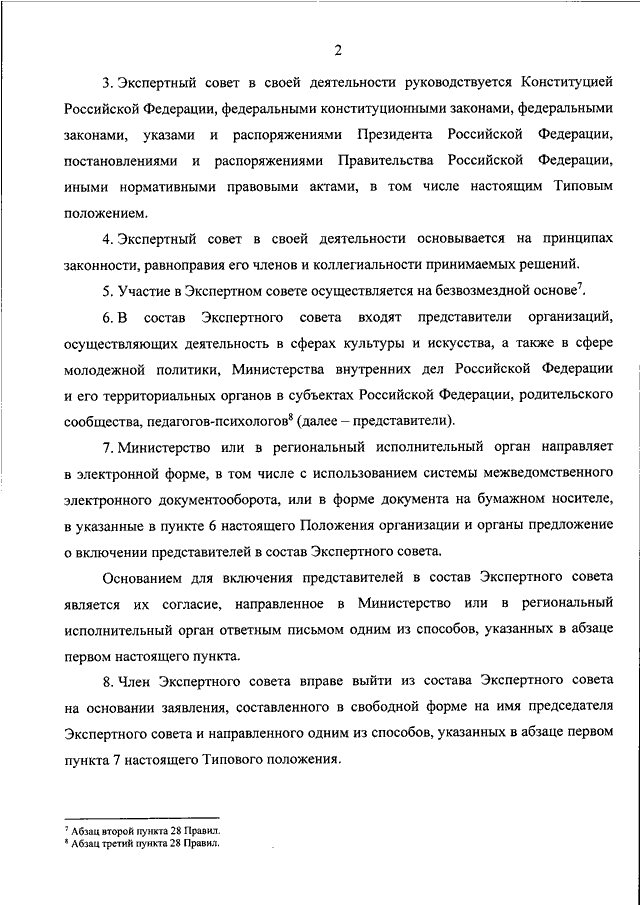 2

3. Экспертный совет в своей деятельности руководствуется Конституцией Российской Федерации, федеральными конституционными законами, федеральными законами, указами и распоряжениями Президента Российской Федерации, постановлениями и распоряжениями Правительства Российской Федерации, иными нормативными правовыми актами, в том числе настоящим Типовым положением.

4. Экспертный совет в своей деятельности основывается на принципах законности, равноправия его членов и коллегиальности принимаемых решений.

5. Участие в Экспертном совете осуществляется на безвозмездной основе$^7$.

6. В состав Экспертного совета входят представители организаций, осуществляющих деятельность в сферах культуры и искусства, а также в сфере молодежной политики, Министерства внутренних дел Российской Федерации и его территориальных органов в субъектах Российской Федерации, родительского сообщества, педагогов-психологов$^8$ (далее – представители).

7. Министерство или в региональный исполнительный орган направляет в электронной форме, в том числе с использованием системы межведомственного электронного документооборота, или в форме документа на бумажном носителе, в указанные в пункте 6 настоящего Положения организации и органы предложение о включении представителей в состав Экспертного совета.

Основанием для включения представителей в состав Экспертного совета является их согласие, направленное в Министерство или в региональный исполнительный орган ответным письмом одним из способов, указанных в абзаце первом настоящего пункта.

8. Член Экспертного совета вправе выйти из состава Экспертного совета на основании заявления, составленного в свободной форме на имя председателя Экспертного совета и направленного одним из способов, указанных в абзаце первом пункта 7 настоящего Типового положения.

$^7$ Абзац второй пункта 28 Правил.
$^8$ Абзац третий пункта 28 Правил.